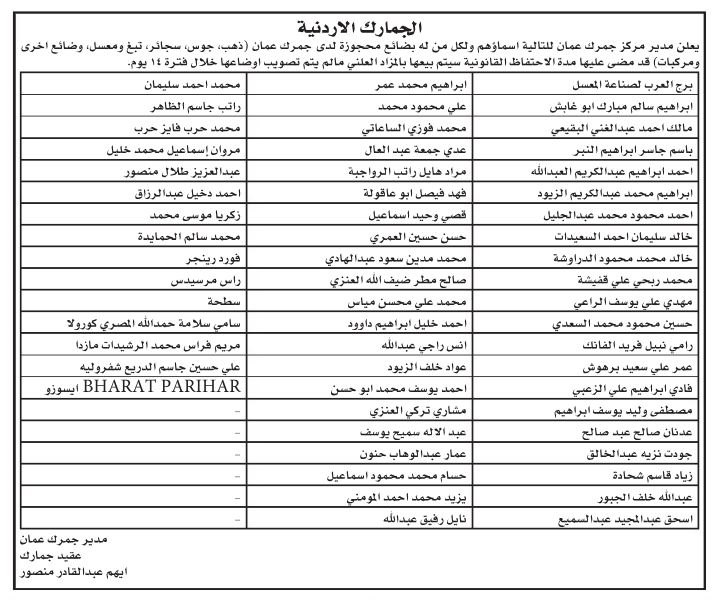 الجمارك الاردنية

يعلن مدير مركز جمرك عمان للتالية اسماؤهم ولكل من له بضائع محجوزة لدى جمرك عمان (ذهب، جوس، سجائر، تبغ ومعسل، وضائع اخرى ومركبات) قد مضى عليها مدة الاحتفاظ القانونية سيتم بيعها بالمزاد العلني مالم يتم تصويب اوضاعها خلال فترة ١٤ يوم.

| | | |
|---|---|---|
| برج العرب لصناعة المعسل | ابراهيم محمد عمر | محمد احمد سليمان |
| ابراهيم سالم مبارك ابو غابش | علي محمود محمد | راتب جاسم الظاهر |
| مالك احمد عبدالغني البقيعي | محمد فوزي الساعاتي | محمد حرب فايز حرب |
| باسم جاسر ابراهيم النبر | عدي جمعة عبد العال | مروان إسماعيل محمد خليل |
| احمد ابراهيم عبدالكريم العبدالله | مراد هايل راتب الرواجبة | عبدالعزيز طلال منصور |
| ابراهيم محمد عبدالكريم الزيود | فهد فيصل ابو عاقولة | احمد دخيل عبدالرزاق |
| احمد محمود محمد عبدالجليل | قصي وحيد اسماعيل | زكريا موسى محمد |
| خالد سليمان احمد السعيدات | حسن حسين العمري | محمد سالم الحمايدة |
| خالد محمد محمود الدراوشة | محمد مدين سعود عبدالهادي | فورد رينجر |
| محمد ربحي علي قفيشة | صالح مطر ضيف الله العنزي | راس مرسيدس |
| مهدي علي يوسف الراعي | محمد علي محسن مياس | سطحة |
| حسين محمود محمد السعدي | احمد خليل ابراهيم داوود | سامي سلامة حمدالله المصري كورولا |
| رامي نبيل فريد الفانك | انس راجي عبدالله | مريم فراس محمد الرشيدات مازدا |
| عمر علي سعيد برهوش | عواد خلف الزيود | علي حسين جاسم الدريع شفروليه |
| فادي ابراهيم علي الزعبي | احمد يوسف محمد ابو حسن | BHARAT PARIHAR ايسوزو |
| مصطفى وليد يوسف ابراهيم | مشاري تركي العنزي | - |
| عدنان صالح عبد صالح | عبد الاله سميح يوسف | - |
| جودت نزيه عبدالخالق | عمار عبدالوهاب حنون | - |
| زياد قاسم شحادة | حسام محمد محمود اسماعيل | - |
| عبدالله خلف الجبور | يزيد محمد احمد المومني | - |
| اسحق عبدالمجيد عبدالسميع | نايل رفيق عبدالله | - |

مدير جمرك عمان
عقيد جمارك
ايهم عبدالقادر منصور